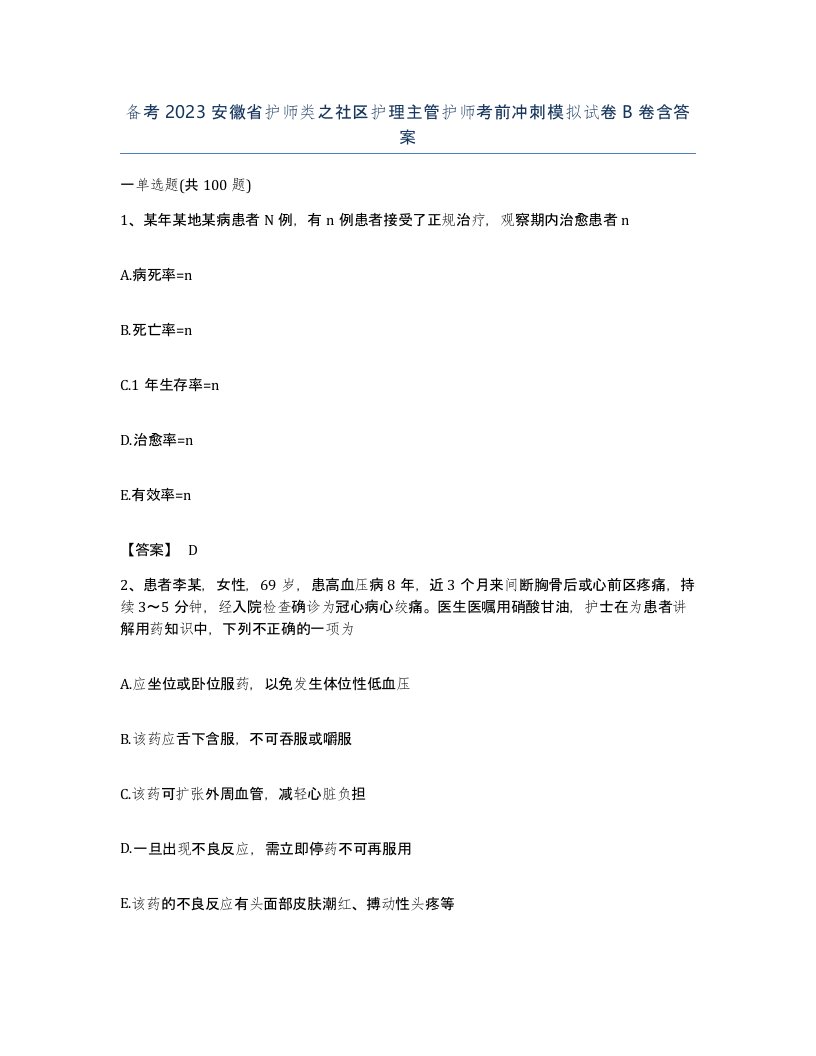 备考 2023 安徽省护师类之社区护理主管护师考前冲刺模拟试卷 B 卷含答案

一单选题(共 100 题)

1、某年某地某病患者 N 例，有 n 例患者接受了正规治疗，观察期内治愈患者 n

A.病死率=n

B.死亡率=n

C.1 年生存率=n

D.治愈率=n

E.有效率=n

【答案】 D

2、患者李某，女性，69 岁，患高血压病 8 年，近 3 个月来间断胸骨后或心前区疼痛，持续 3～5 分钟，经入院检查确诊为冠心病心绞痛。医生医嘱用硝酸甘油，护士在为患者讲解用药知识中，下列不正确的一项为

A.应坐位或卧位服药，以免发生体位性低血压

B.该药应舌下含服，不可吞服或嚼服

C.该药可扩张外周血管，减轻心脏负担

D.一旦出现不良反应，需立即停药不可再服用

E.该药的不良反应有头面部皮肤潮红、搏动性头疼等